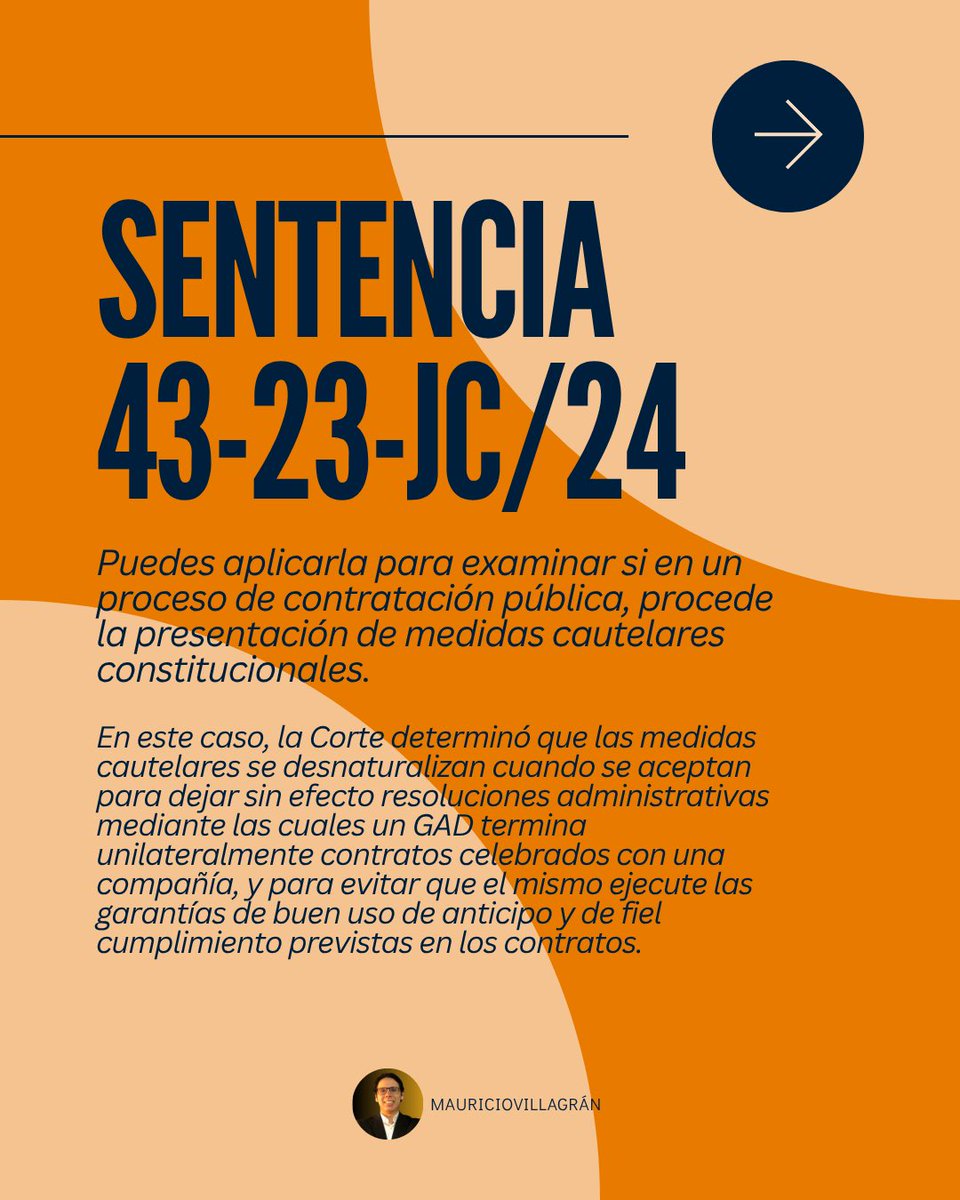 SENTENCIA 43-23-JC/24

Puedes aplicarla para examinar si en un proceso de contratación pública, procede la presentación de medidas cautelares constitucionales.

En este caso, la Corte determinó que las medidas cautelares se desnaturalizan cuando se aceptan para dejar sin efecto resoluciones administrativas mediante las cuales un GAD termina unilateralmente contratos celebrados con una compañía, y para evitar que el mismo ejecute las garantías de buen uso de anticipo y de fiel cumplimiento previstas en los contratos.

MAURICIOVILLAGRÁN